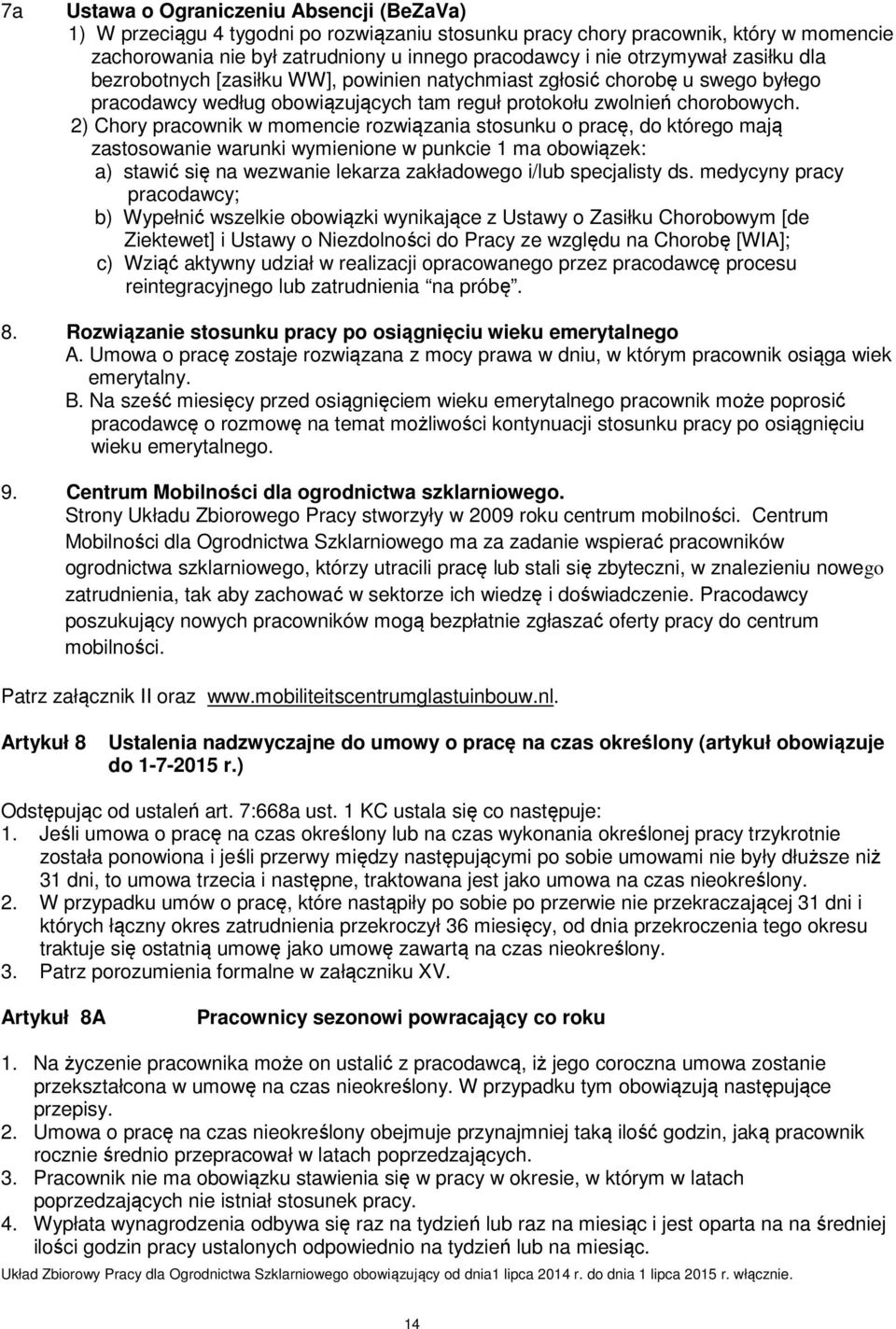 7a Ustawa o Ograniczeniu Absencji (BeZaVa)

1) W przeciągu 4 tygodni po rozwiązaniu stosunku pracy chory pracownik, który w momencie zachorowania nie był zatrudniony u innego pracodawcy i nie otrzymywał zasiłku dla bezrobotnych [zasiłku WW], powinien natychmiast zgłosić chorobę u swego byłego pracodawcy według obowiązujących tam reguł protokołu zwolnień chorobowych.

2) Chory pracownik w momencie rozwiązania stosunku o pracę, do którego mają zastosowanie warunki wymienione w punkcie 1 ma obowiązek:

a) stawić się na wezwanie lekarza zakładowego i/lub specjalisty ds. medycyny pracy pracodawcy;

b) Wypełnić wszelkie obowiązki wynikające z Ustawy o Zasiłku Chorobowym [de Ziektewet] i Ustawy o Niezdolności do Pracy ze względu na Chorobę [WIA];

c) Wziąć aktywny udział w realizacji opracowanego przez pracodawcę procesu reintegracyjnego lub zatrudnienia "na próbę".

8. Rozwiązanie stosunku pracy po osiągnięciu wieku emerytalnego

A. Umowa o pracę zostaje rozwiązana z mocy prawa w dniu, w którym pracownik osiąga wiek emerytalny.

B. Na sześć miesięcy przed osiągnięciem wieku emerytalnego pracownik może poprosić pracodawcę o rozmowę na temat możliwości kontynuacji stosunku pracy po osiągnięciu wieku emerytalnego.

9. Centrum Mobilności dla ogrodnictwa szklarniowego.

Strony Układu Zbiorowego Pracy stworzyły w 2009 roku centrum mobilności. Centrum Mobilności dla Ogrodnictwa Szklarniowego ma za zadanie wspierać pracowników ogrodnictwa szklarniowego, którzy utracili pracę lub stali się zbyteczni, w znalezieniu nowego zatrudnienia, tak aby zachować w sektorze ich wiedzę i doświadczenie. Pracodawcy poszukujący nowych pracowników mogą bezpłatnie zgłaszać oferty pracy do centrum mobilności.

Patrz załącznik II oraz www.mobiliteitscentrumglastuinbouw.nl.

Artykuł 8 Ustalenia nadzwyczajne do umowy o pracę na czas określony (artykuł obowiązuje do 1-7-2015 r.)

Odstępując od ustaleń art. 7:668a ust. 1 KC ustala się co następuje:

1. Jeśli umowa o pracę na czas określony lub na czas wykonania określonej pracy trzykrotnie została ponowiona i jeśli przerwy między następującymi po sobie umowami nie były dłuższe niż 31 dni, to umowa trzecia i następne, traktowana jest jako umowa na czas nieokreślony.

2. W przypadku umów o pracę, które nastąpiły po sobie po przerwie nie przekraczającej 31 dni i których łączny okres zatrudnienia przekroczył 36 miesięcy, od dnia przekroczenia tego okresu traktuje się ostatnią umowę jako umowę zawartą na czas nieokreślony.

3. Patrz porozumienia formalne w załączniku XV.

Artykuł 8A Pracownicy sezonowi powracający co roku

1. Na życzenie pracownika może on ustalić z pracodawcą, iż jego coroczna umowa zostanie przekształcona w umowę na czas nieokreślony. W przypadku tym obowiązują następujące przepisy.

2. Umowa o pracę na czas nieokreślony obejmuje przynajmniej taką ilość godzin, jaką pracownik rocznie średnio przepracował w latach poprzedzających.

3. Pracownik nie ma obowiązku stawienia się w pracy w okresie, w którym w latach poprzedzających nie istniał stosunek pracy.

4. Wypłata wynagrodzenia odbywa się raz na tydzień lub raz na miesiąc i jest oparta na średniej ilości godzin pracy ustalonych odpowiednio na tydzień lub na miesiąc.

Układ Zbiorowy Pracy dla Ogrodnictwa Szklarniowego obowiązujący od dnia1 lipca 2014 r. do dnia 1 lipca 2015 r. włącznie.

14